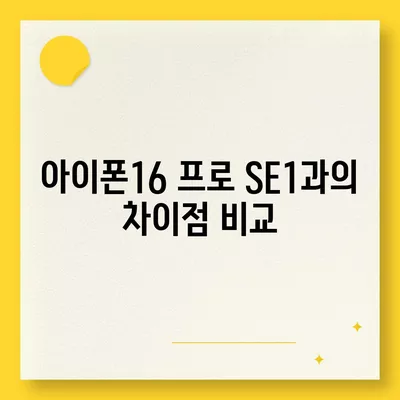 아이폰16 프로 SE1과의 차이점 비교